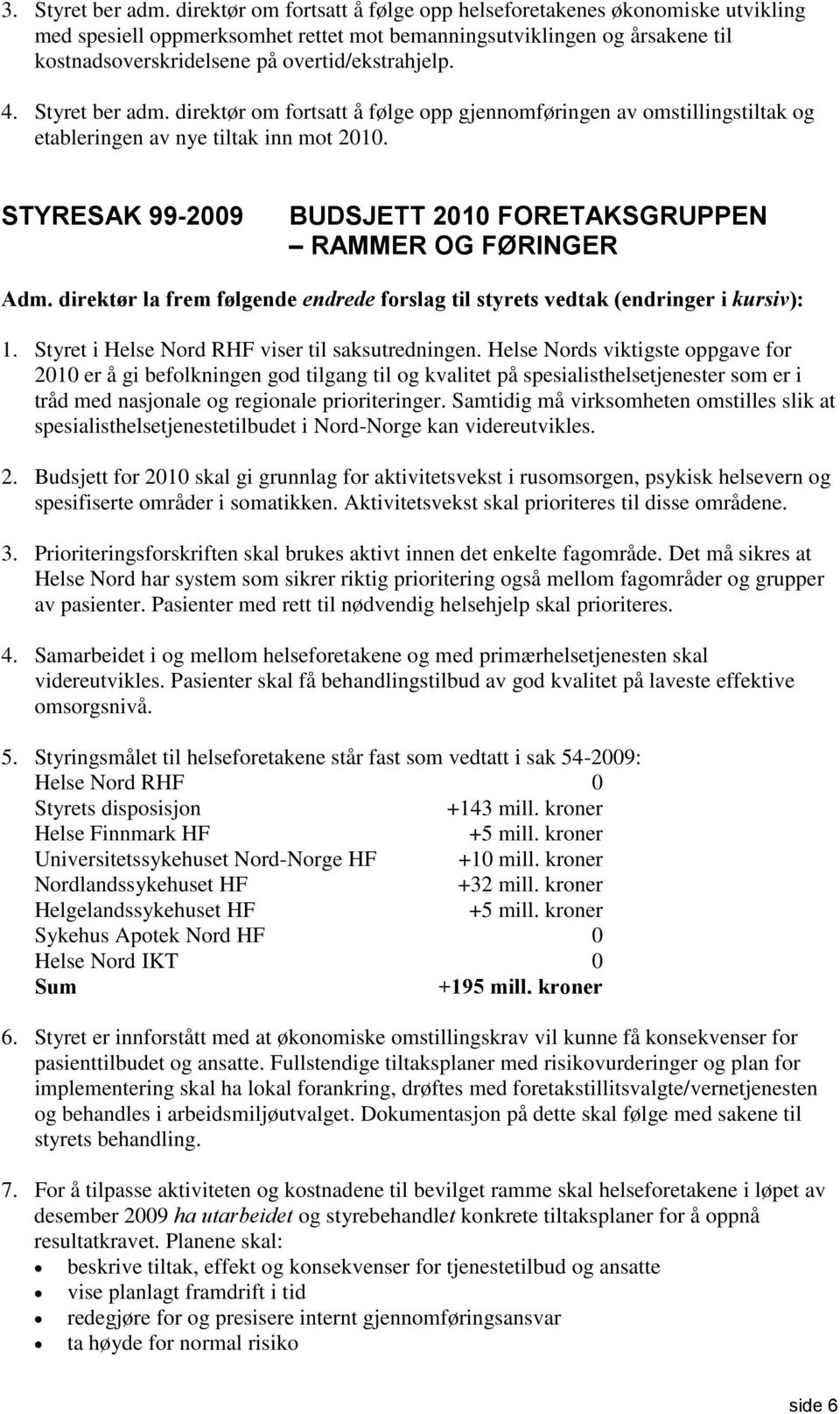 3. Styret ber adm. direktør om fortsatt å følge opp helseforetakenes økonomiske utvikling med spesiell oppmerksomhet rettet mot bemanningsutviklingen og årsakene til kostnadsoverskridelsene på overtid/ekstrahjelp.

4. Styret ber adm. direktør om fortsatt å følge opp gjennomføringen av omstillingstiltak og etableringen av nye tiltak inn mot 2010.

STYRESAK 99-2009 BUDSJETT 2010 FORETAKSGRUPPEN – RAMMER OG FØRINGER

Adm. direktør la frem følgende endrede forslag til styrets vedtak (endringer i kursiv):

1. Styret i Helse Nord RHF viser til saksutredningen. Helse Nords viktigste oppgave for 2010 er å gi befolkningen god tilgang til og kvalitet på spesialisthelsetjenester som er i tråd med nasjonale og regionale prioriteringer. Samtidig må virksomheten omstilles slik at spesialisthelsetjenestetilbudet i Nord-Norge kan videreutvikles.

2. Budsjett for 2010 skal gi grunnlag for aktivitetsvekst i rusomsorgen, psykisk helsevern og spesifiserte områder i somatikken. Aktivitetsvekst skal prioriteres til disse områdene.

3. Prioriteringsforskriften skal brukes aktivt innen det enkelte fagområde. Det må sikres at Helse Nord har system som sikrer riktig prioritering også mellom fagområder og grupper av pasienter. Pasienter med rett til nødvendig helsehjelp skal prioriteres.

4. Samarbeidet i og mellom helseforetakene og med primærhelsetjenesten skal videreutvikles. Pasienter skal få behandlingstilbud av god kvalitet på laveste effektive omsorgsnivå.

5. Styringsmålet til helseforetakene står fast som vedtatt i sak 54-2009:

| | |
|---|---|
| Helse Nord RHF | 0 |
| Styrets disposisjon | +143 mill. kroner |
| Helse Finnmark HF | +5 mill. kroner |
| Universitetssykehuset Nord-Norge HF | +10 mill. kroner |
| Nordlandssykehuset HF | +32 mill. kroner |
| Helgelandssykehuset HF | +5 mill. kroner |
| Sykehus Apotek Nord HF | 0 |
| Helse Nord IKT | 0 |
| Sum | +195 mill. kroner |

6. Styret er innforstått med at økonomiske omstillingskrav vil kunne få konsekvenser for pasienttilbudet og ansatte. Fullstendige tiltaksplaner med risikovurderinger og plan for implementering skal ha lokal forankring, drøftes med foretakstillitsvalgte/vernetjenesten og behandles i arbeidsmiljøutvalget. Dokumentasjon på dette skal følge med sakene til styrets behandling.

7. For å tilpasse aktiviteten og kostnadene til bevilget ramme skal helseforetakene i løpet av desember 2009 ha utarbeidet og styrebehandlet konkrete tiltaksplaner for å oppnå resultatkravet. Planene skal:
• beskrive tiltak, effekt og konsekvenser for tjenestetilbud og ansatte
• vise planlagt framdrift i tid
• redegjøre for og presisere internt gjennomføringsansvar
• ta høyde for normal risiko

side 6